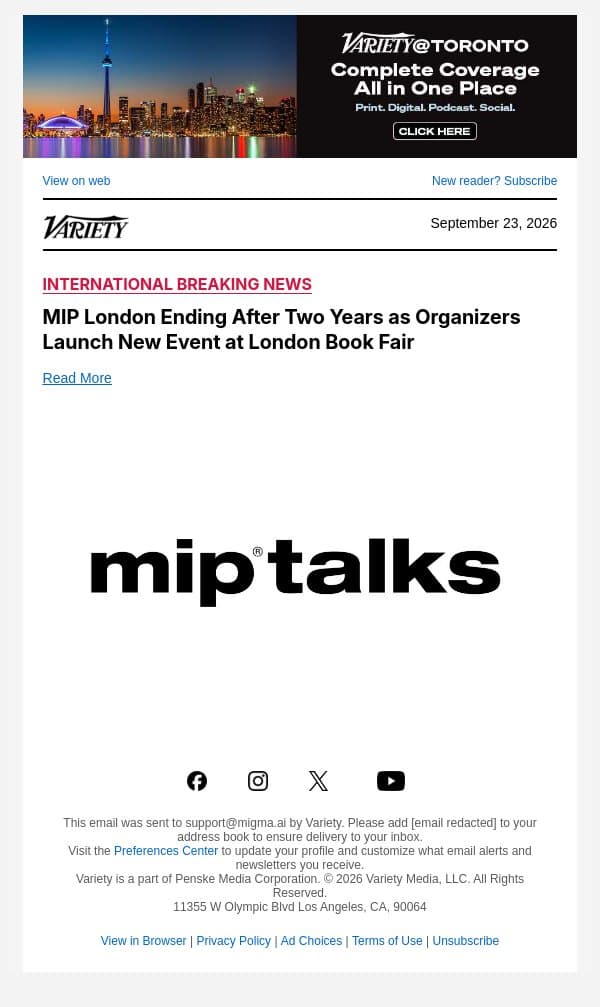 VARIETY@TORONTO
Complete Coverage All in One Place
Print. Digital. Podcast. Social.
CLICK HERE

View on web
New reader? Subscribe

VARIETY
September 23, 2026

INTERNATIONAL BREAKING NEWS

MIP London Ending After Two Years as Organizers Launch New Event at London Book Fair

Read More

mip® talks

This email was sent to support@migma.ai by Variety. Please add [email redacted] to your address book to ensure delivery to your inbox.
Visit the Preferences Center to update your profile and customize what email alerts and newsletters you receive.
Variety is a part of Penske Media Corporation. © 2026 Variety Media, LLC. All Rights Reserved.
11355 W Olympic Blvd Los Angeles, CA, 90064

View in Browser | Privacy Policy | Ad Choices | Terms of Use | Unsubscribe